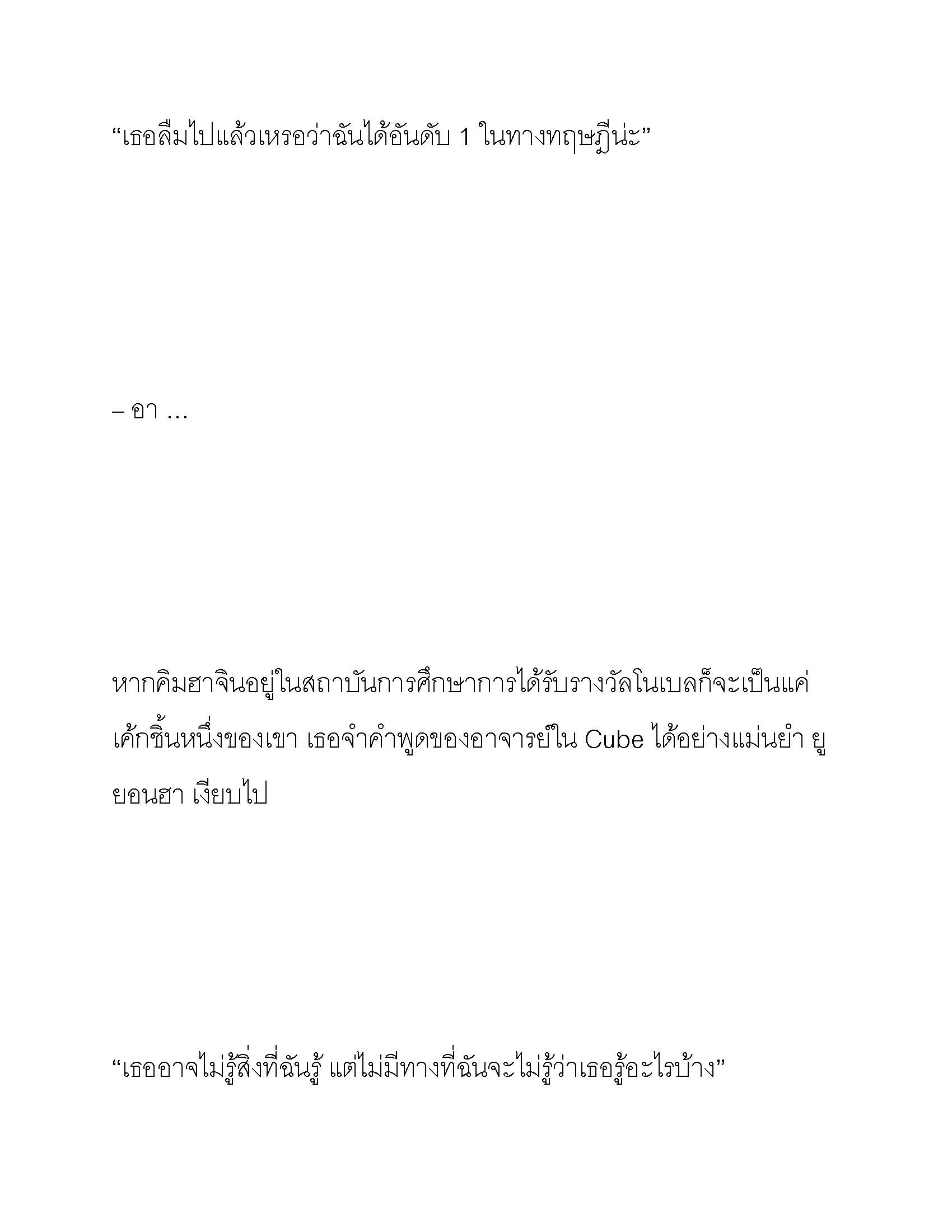 “เธอลืมไปแล้วเหรอว่าฉันได้อันดับ 1 ในทางทฤษฎีน่ะ”

– อา …

หากคิมฮาจินอยู่ในสถาบันการศึกษาการได้รับรางวัลโนเบลก็จะเป็นแค่เค้กชิ้นหนึ่งของเขา เธอจำคำพูดของอาจารย์ใน Cube ได้อย่างแม่นยำ ยูยอนฮา เงียบไป

“เธออาจไม่รู้สิ่งที่ฉันรู้ แต่ไม่มีทางที่ฉันจะไม่รู้ว่าเธอรู้อะไรบ้าง”